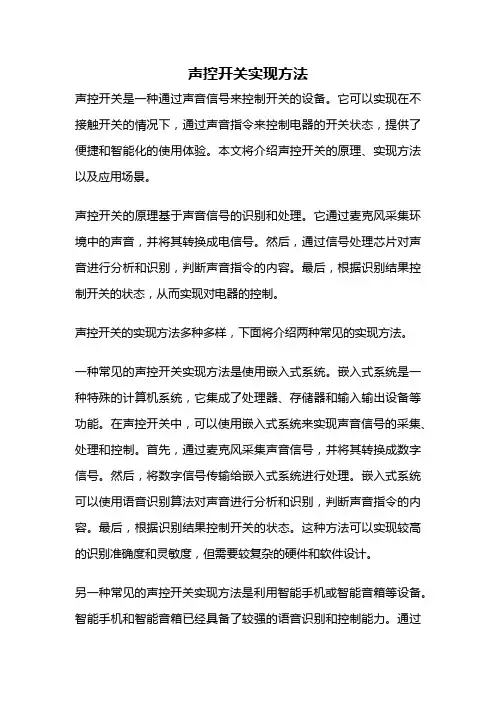 声控开关实现方法

声控开关是一种通过声音信号来控制开关的设备。它可以实现在不接触开关的情况下，通过声音指令来控制电器的开关状态，提供了便捷和智能化的使用体验。本文将介绍声控开关的原理、实现方法以及应用场景。

声控开关的原理基于声音信号的识别和处理。它通过麦克风采集环境中的声音，并将其转换成电信号。然后，通过信号处理芯片对声音进行分析和识别，判断声音指令的内容。最后，根据识别结果控制开关的状态，从而实现对电器的控制。

声控开关的实现方法多种多样，下面将介绍两种常见的实现方法。

一种常见的声控开关实现方法是使用嵌入式系统。嵌入式系统是一种特殊的计算机系统，它集成了处理器、存储器和输入输出设备等功能。在声控开关中，可以使用嵌入式系统来实现声音信号的采集、处理和控制。首先，通过麦克风采集声音信号，并将其转换成数字信号。然后，将数字信号传输给嵌入式系统进行处理。嵌入式系统可以使用语音识别算法对声音进行分析和识别，判断声音指令的内容。最后，根据识别结果控制开关的状态。这种方法可以实现较高的识别准确度和灵敏度，但需要较复杂的硬件和软件设计。

另一种常见的声控开关实现方法是利用智能手机或智能音箱等设备。智能手机和智能音箱已经具备了较强的语音识别和控制能力。通过